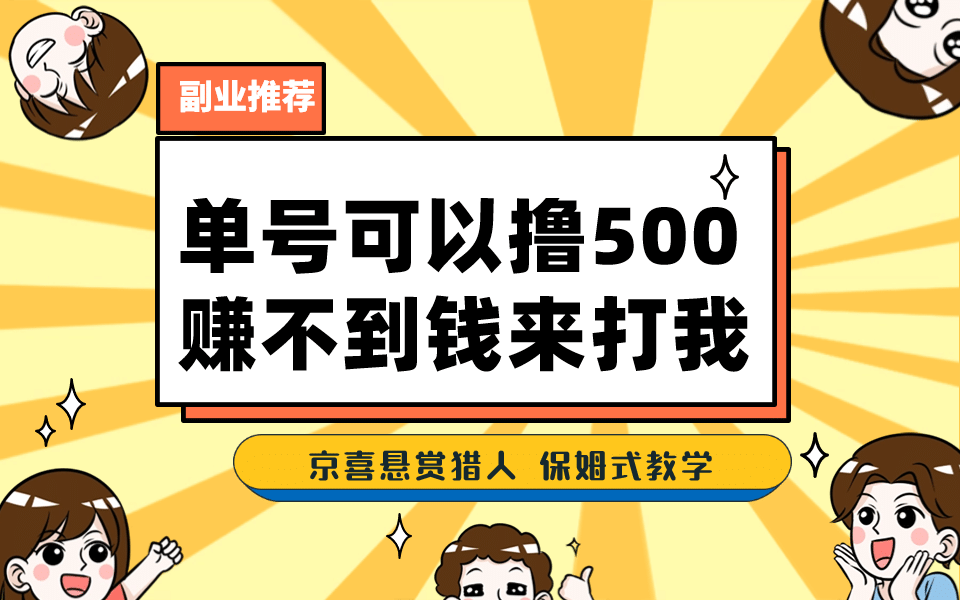 副业推荐

单号可以撸500
赚不到钱来打我

京喜悬赏猎人 保姆式教学